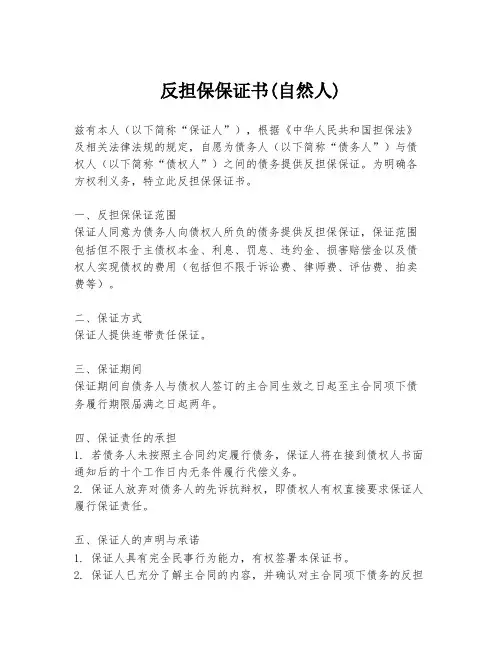 反担保保证书(自然人)

兹有本人（以下简称“保证人”），根据《中华人民共和国担保法》及相关法律法规的规定，自愿为债务人（以下简称“债务人”）与债权人（以下简称“债权人”）之间的债务提供反担保保证。为明确各方权利义务，特立此反担保保证书。

一、反担保保证范围
保证人同意为债务人向债权人所负的债务提供反担保保证，保证范围包括但不限于主债权本金、利息、罚息、违约金、损害赔偿金以及债权人实现债权的费用（包括但不限于诉讼费、律师费、评估费、拍卖费等）。

二、保证方式
保证人提供连带责任保证。

三、保证期间
保证期间自债务人与债权人签订的主合同生效之日起至主合同项下债务履行期限届满之日起两年。

四、保证责任的承担
1. 若债务人未按照主合同约定履行债务，保证人将在接到债权人书面通知后的十个工作日内无条件履行代偿义务。
2. 保证人放弃对债务人的先诉抗辩权，即债权人有权直接要求保证人履行保证责任。

五、保证人的声明与承诺
1. 保证人具有完全民事行为能力，有权签署本保证书。
2. 保证人已充分了解主合同的内容，并确认对主合同项下债务的反担